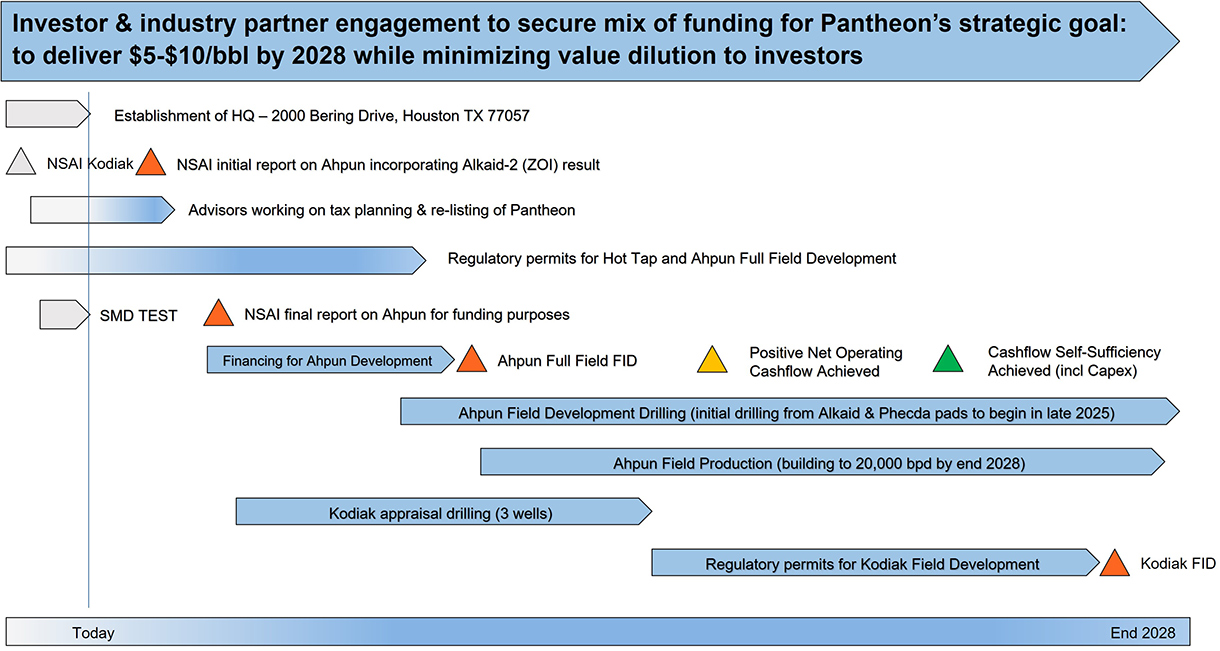 Investor & industry partner engagement to secure mix of funding for Pantheon's strategic goal: to deliver \$5-\$10/bbl by 2028 while minimizing value dilution to investors

Establishment of HQ – 2000 Bering Drive, Houston TX 77057

NSAI Kodiak

NSAI initial report on Ahpun incorporating Alkaid-2 (ZOI) result

Advisors working on tax planning & re-listing of Pantheon

Regulatory permits for Hot Tap and Ahpun Full Field Development

SMD TEST

NSAI final report on Ahpun for funding purposes

Financing for Ahpun Development

Ahpun Full Field FID

Positive Net Operating Cashflow Achieved

Cashflow Self-Sufficiency Achieved (incl Capex)

Ahpun Field Development Drilling (initial drilling from Alkaid & Phecda pads to begin in late 2025)

Ahpun Field Production (building to 20,000 bpd by end 2028)

Kodiak appraisal drilling (3 wells)

Regulatory permits for Kodiak Field Development

Kodiak FID

Today

End 2028